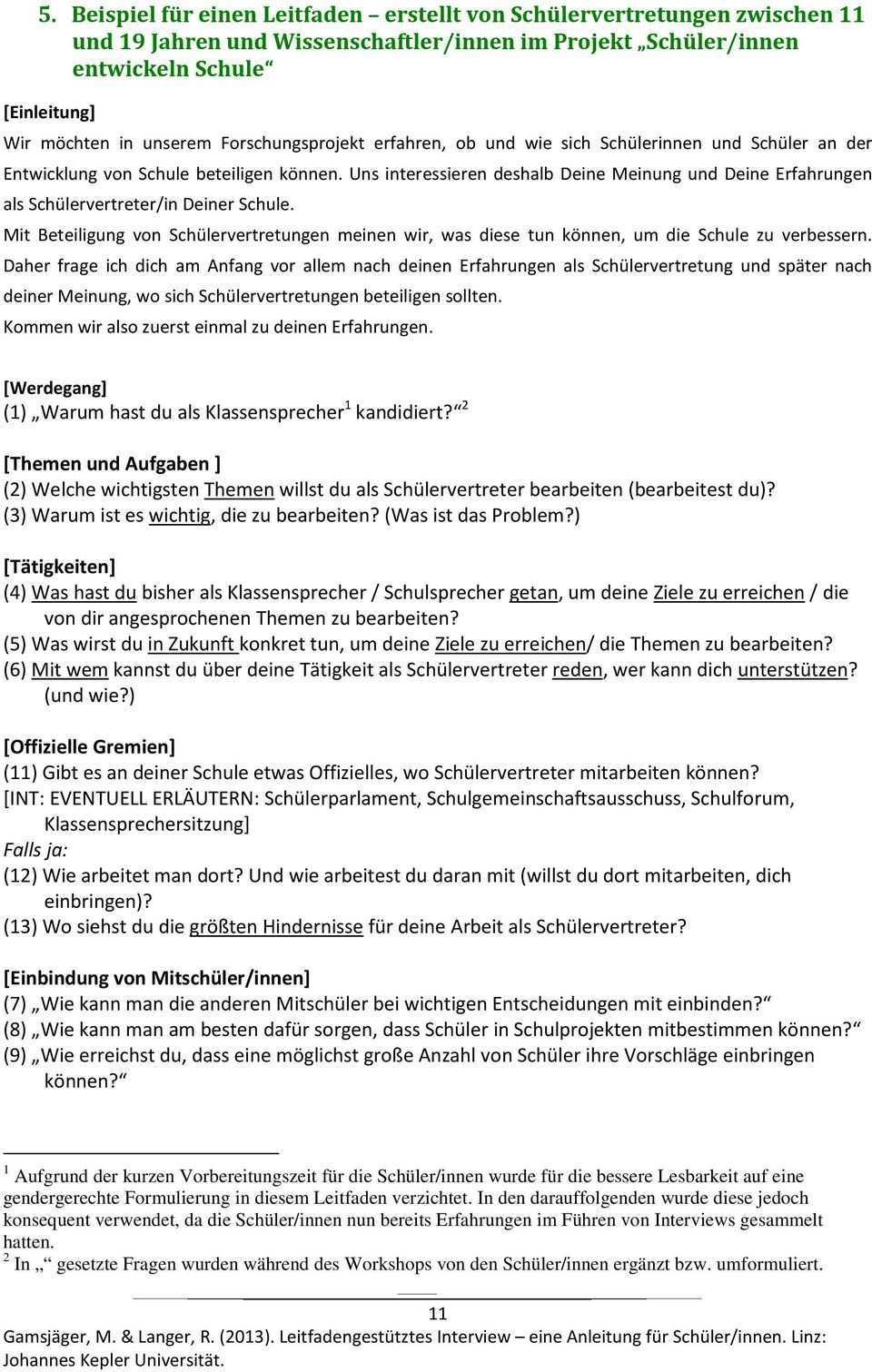 5. Beispiel für einen Leitfaden – erstellt von Schülervertretungen zwischen 11 und 19 Jahren und Wissenschaftler/innen im Projekt „Schüler/innen entwickeln Schule“

[Einleitung]
Wir möchten in unserem Forschungsprojekt erfahren, ob und wie sich Schülerinnen und Schüler an der Entwicklung von Schule beteiligen können. Uns interessieren deshalb Deine Meinung und Deine Erfahrungen als Schülervertreter/in Deiner Schule.
Mit Beteiligung von Schülervertretungen meinen wir, was diese tun können, um die Schule zu verbessern. Daher frage ich dich am Anfang vor allem nach deinen Erfahrungen als Schülervertretung und später nach deiner Meinung, wo sich Schülervertretungen beteiligen sollten.
Kommen wir also zuerst einmal zu deinen Erfahrungen.

[Werdegang]
(1) „Warum hast du als Klassensprecher$^1$ kandidiert?“$^2$

[Themen und Aufgaben ]
(2) Welche wichtigsten Themen willst du als Schülervertreter bearbeiten (bearbeitest du)?
(3) Warum ist es wichtig, die zu bearbeiten? (Was ist das Problem?)

[Tätigkeiten]
(4) Was hast du bisher als Klassensprecher / Schulsprecher getan, um deine Ziele zu erreichen / die von dir angesprochenen Themen zu bearbeiten?
(5) Was wirst du in Zukunft konkret tun, um deine Ziele zu erreichen/ die Themen zu bearbeiten?
(6) Mit wem kannst du über deine Tätigkeit als Schülervertreter reden, wer kann dich unterstützen? (und wie?)

[Offizielle Gremien]
(11) Gibt es an deiner Schule etwas Offizielles, wo Schülervertreter mitarbeiten können?
[INT: EVENTUELL ERLÄUTERN: Schülerparlament, Schulgemeinschaftsausschuss, Schulforum, Klassensprechersitzung]
Falls ja:
(12) Wie arbeitet man dort? Und wie arbeitest du daran mit (willst du dort mitarbeiten, dich einbringen)?
(13) Wo siehst du die größten Hindernisse für deine Arbeit als Schülervertreter?

[Einbindung von Mitschüler/innen]
(7) „Wie kann man die anderen Mitschüler bei wichtigen Entscheidungen mit einbinden?“
(8) „Wie kann man am besten dafür sorgen, dass Schüler in Schulprojekten mitbestimmen können?“
(9) „Wie erreichst du, dass eine möglichst große Anzahl von Schüler ihre Vorschläge einbringen können?“

$^1$ Aufgrund der kurzen Vorbereitungszeit für die Schüler/innen wurde für die bessere Lesbarkeit auf eine gendergerechte Formulierung in diesem Leitfaden verzichtet. In den darauffolgenden wurde diese jedoch konsequent verwendet, da die Schüler/innen nun bereits Erfahrungen im Führen von Interviews gesammelt hatten.
$^2$ In „“ gesetzte Fragen wurden während des Workshops von den Schüler/innen ergänzt bzw. umformuliert.

11
Gamsjäger, M. & Langer, R. (2013). Leitfadengestütztes Interview – eine Anleitung für Schüler/innen. Linz: Johannes Kepler Universität.